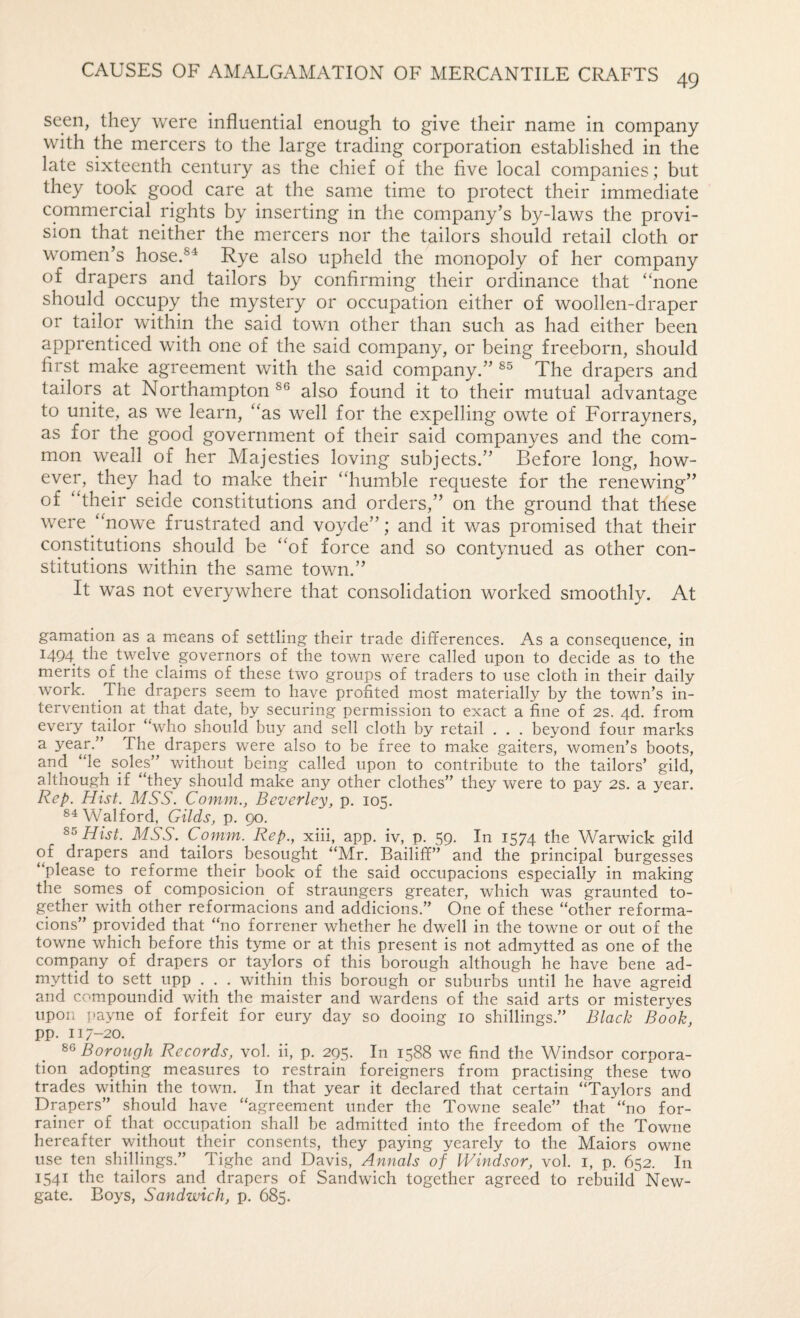 CAUSES OF AMALGAMATION OF MERCANTILE CRAFTS 49

seen, they were influential enough to give their name in company with the mercers to the large trading corporation established in the late sixteenth century as the chief of the five local companies; but they took good care at the same time to protect their immediate commercial rights by inserting in the company's by-laws the provision that neither the mercers nor the tailors should retail cloth or women's hose.$^{84}$ Rye also upheld the monopoly of her company of drapers and tailors by confirming their ordinance that "none should occupy the mystery or occupation either of woollen-draper or tailor within the said town other than such as had either been apprenticed with one of the said company, or being freeborn, should first make agreement with the said company." $^{85}$ The drapers and tailors at Northampton $^{86}$ also found it to their mutual advantage to unite, as we learn, "as well for the expelling owte of Forrayners, as for the good government of their said companyes and the common weall of her Majesties loving subjects." Before long, however, they had to make their "humble requeste for the renewing" of "their seide constitutions and orders," on the ground that these were "nowe frustrated and voyde"; and it was promised that their constitutions should be "of force and so contynued as other constitutions within the same town."

It was not everywhere that consolidation worked smoothly. At

gamation as a means of settling their trade differences. As a consequence, in 1494 the twelve governors of the town were called upon to decide as to the merits of the claims of these two groups of traders to use cloth in their daily work. The drapers seem to have profited most materially by the town's intervention at that date, by securing permission to exact a fine of 2s. 4d. from every tailor "who should buy and sell cloth by retail . . . beyond four marks a year." The drapers were also to be free to make gaiters, women's boots, and "le soles" without being called upon to contribute to the tailors' gild, although if "they should make any other clothes" they were to pay 2s. a year. Rep. Hist. MSS. Comm., Beverley, p. 105.

$^{84}$ Walford, Gilds, p. 90.

$^{85}$ Hist. MSS. Comm. Rep., xiii, app. iv, p. 59. In 1574 the Warwick gild of drapers and tailors besought "Mr. Bailiff" and the principal burgesses "please to reforme their book of the said occupacions especially in making the somes of composicion of straungers greater, which was graunted together with other reformacions and addicions." One of these "other reformacions" provided that "no forrener whether he dwell in the towne or out of the towne which before this tyme or at this present is not admytted as one of the company of drapers or taylors of this borough although he have bene admyttid to sett upp . . . within this borough or suburbs until he have agreid and compoundid with the maister and wardens of the said arts or misteryes upon payne of forfeit for eury day so dooing 10 shillings." Black Book, pp. 117–20.

$^{86}$ Borough Records, vol. ii, p. 295. In 1588 we find the Windsor corporation adopting measures to restrain foreigners from practising these two trades within the town. In that year it declared that certain "Taylors and Drapers" should have "agreement under the Towne seale" that "no forrainer of that occupation shall be admitted into the freedom of the Towne hereafter without their consents, they paying yearely to the Maiors owne use ten shillings." Tighe and Davis, Annals of Windsor, vol. 1, p. 652. In 1541 the tailors and drapers of Sandwich together agreed to rebuild Newgate. Boys, Sandwich, p. 685.